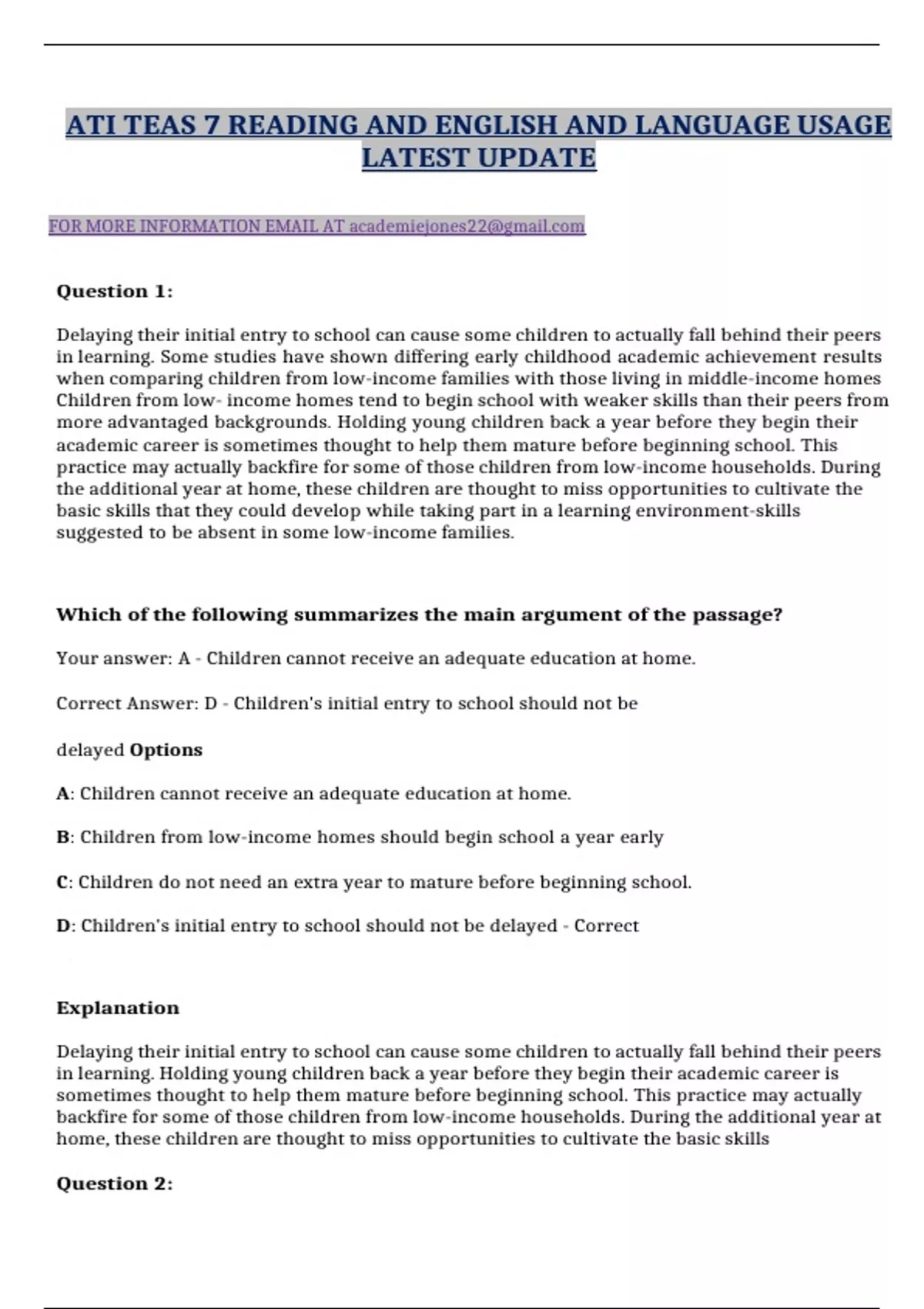 ATI TEAS 7 READING AND ENGLISH AND LANGUAGE USAGE LATEST UPDATE

FOR MORE INFORMATION EMAIL AT academiejones22@gmail.com

Question 1:

Delaying their initial entry to school can cause some children to actually fall behind their peers in learning. Some studies have shown differing early childhood academic achievement results when comparing children from low-income families with those living in middle-income homes Children from low- income homes tend to begin school with weaker skills than their peers from more advantaged backgrounds. Holding young children back a year before they begin their academic career is sometimes thought to help them mature before beginning school. This practice may actually backfire for some of those children from low-income households. During the additional year at home, these children are thought to miss opportunities to cultivate the basic skills that they could develop while taking part in a learning environment-skills suggested to be absent in some low-income families.

Which of the following summarizes the main argument of the passage?

Your answer: A - Children cannot receive an adequate education at home.

Correct Answer: D - Children's initial entry to school should not be

delayed Options

A: Children cannot receive an adequate education at home.

B: Children from low-income homes should begin school a year early

C: Children do not need an extra year to mature before beginning school.

D: Children's initial entry to school should not be delayed - Correct

Explanation

Delaying their initial entry to school can cause some children to actually fall behind their peers in learning. Holding young children back a year before they begin their academic career is sometimes thought to help them mature before beginning school. This practice may actually backfire for some of those children from low-income households. During the additional year at home, these children are thought to miss opportunities to cultivate the basic skills

Question 2: